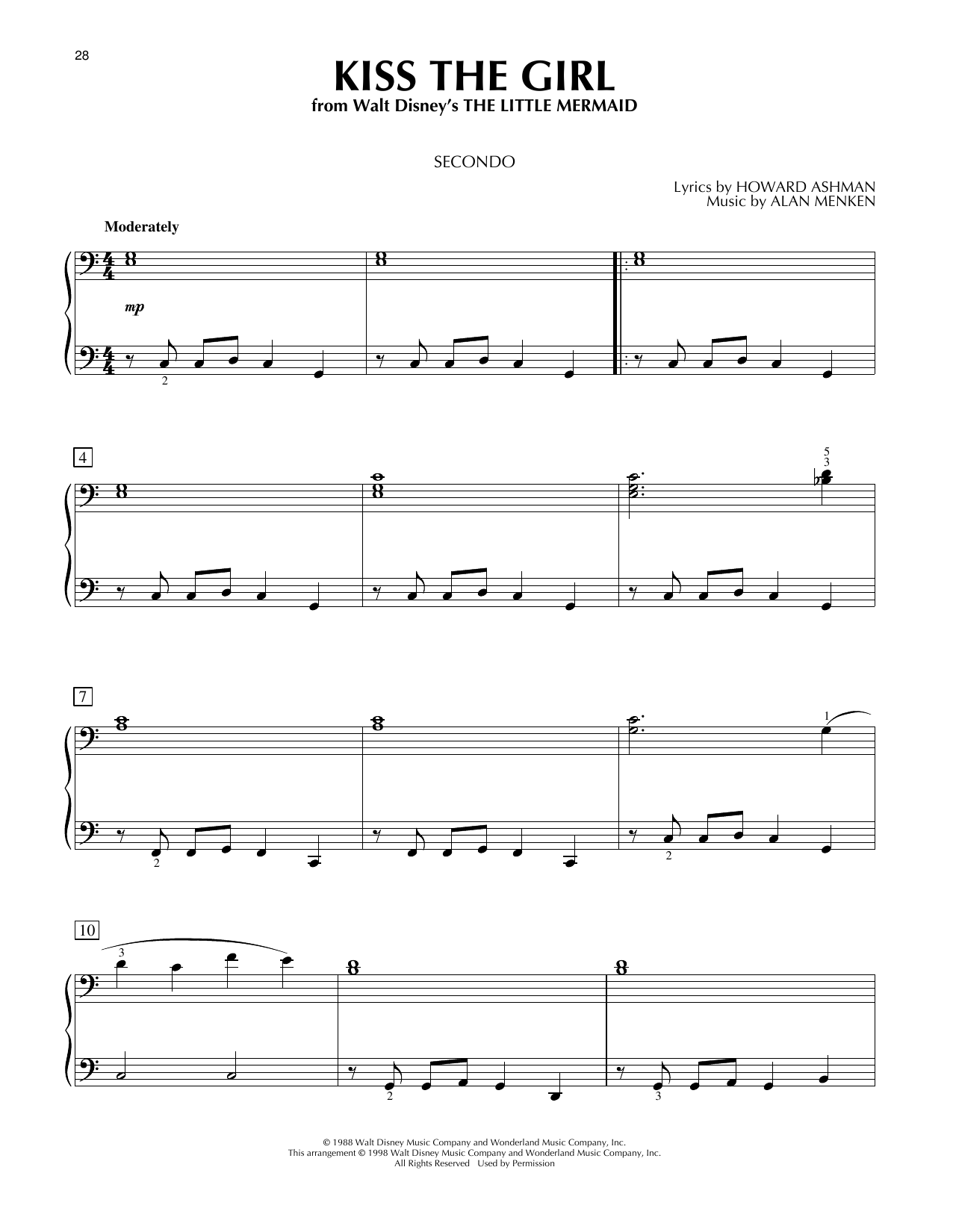 28

KISS THE GIRL
from Walt Disney's THE LITTLE MERMAID

SECONDO

Lyrics by HOWARD ASHMAN
Music by ALAN MENKEN

Moderately

mp

2

4

5
3

7

1

2

2

10

3

2

3

© 1988 Walt Disney Music Company and Wonderland Music Company, Inc.
This arrangement © 1998 Walt Disney Music Company and Wonderland Music Company, Inc.
All Rights Reserved Used by Permission